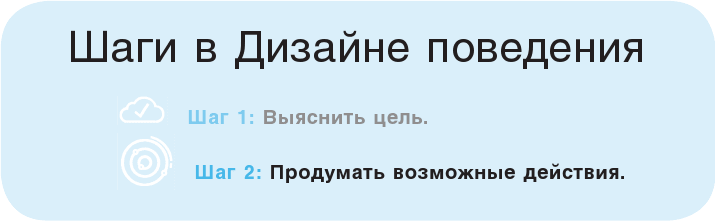 Шаги в Дизайне поведения

Шаг 1: Выяснить цель.

Шаг 2: Продумать возможные действия.